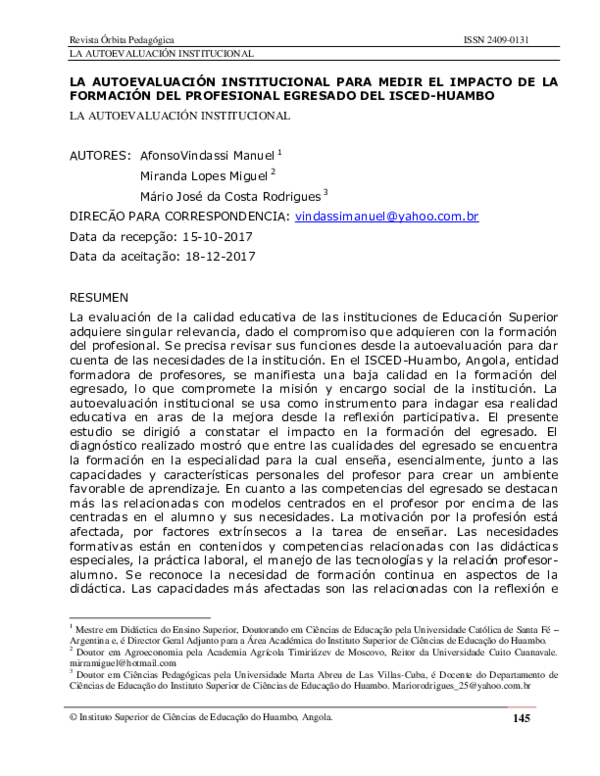 Revista Órbita Pedagógica ISSN 2409-0131
LA AUTOEVALUACIÓN INSTITUCIONAL

LA AUTOEVALUACIÓN INSTITUCIONAL PARA MEDIR EL IMPACTO DE LA FORMACIÓN DEL PROFESIONAL EGRESADO DEL ISCED-HUAMBO

LA AUTOEVALUACIÓN INSTITUCIONAL

AUTORES: AfonsoVindassi Manuel $^1$
Miranda Lopes Miguel $^2$
Mário José da Costa Rodrigues $^3$

DIRECÃO PARA CORRESPONDENCIA: vindassimanuel@yahoo.com.br
Data da recepção: 15-10-2017
Data da aceitação: 18-12-2017

RESUMEN
La evaluación de la calidad educativa de las instituciones de Educación Superior adquiere singular relevancia, dado el compromiso que adquieren con la formación del profesional. Se precisa revisar sus funciones desde la autoevaluación para dar cuenta de las necesidades de la institución. En el ISCED-Huambo, Angola, entidad formadora de profesores, se manifiesta una baja calidad en la formación del egresado, lo que compromete la misión y encargo social de la institución. La autoevaluación institucional se usa como instrumento para indagar esa realidad educativa en aras de la mejora desde la reflexión participativa. El presente estudio se dirigió a constatar el impacto en la formación del egresado. El diagnóstico realizado mostró que entre las cualidades del egresado se encuentra la formación en la especialidad para la cual enseña, esencialmente, junto a las capacidades y características personales del profesor para crear un ambiente favorable de aprendizaje. En cuanto a las competencias del egresado se destacan más las relacionadas con modelos centrados en el profesor por encima de las centradas en el alumno y sus necesidades. La motivación por la profesión está afectada, por factores extrínsecos a la tarea de enseñar. Las necesidades formativas están en contenidos y competencias relacionadas con las didácticas especiales, la práctica laboral, el manejo de las tecnologías y la relación profesor-alumno. Se reconoce la necesidad de formación continua en aspectos de la didáctica. Las capacidades más afectadas son las relacionadas con la reflexión e

$^1$ Mestre em Didáctica do Ensino Superior, Doutorando em Ciências de Educação pela Universidade Católica de Santa Fé – Argentina e, é Director Geral Adjunto para a Área Académica do Instituto Superior de Ciências de Educação do Huambo.
$^2$ Doutor em Agroeconomia pela Academia Agrícola Timiriázev de Moscovo, Reitor da Universidade Cuito Cuanavale. mirramiguel@hotmail.com
$^3$ Doutor em Ciências Pedagógicas pela Universidade Marta Abreu de Las Villas-Cuba, é Docente do Departamento de Ciências de Educação do Instituto Superior de Ciências de Educação do Huambo. Mariorodrigues_25@yahoo.com.br

© Instituto Superior de Ciências de Educação do Huambo, Angola. 145